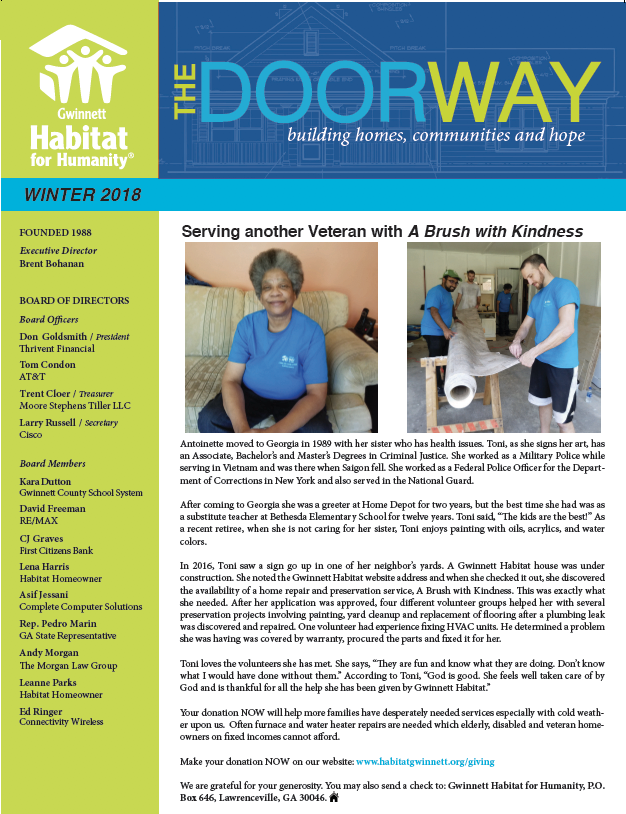 Gwinnett
Habitat
for Humanity®

THE DOORWAY
building homes, communities and hope

WINTER 2018

FOUNDED 1988

Executive Director
Brent Bohanan

BOARD OF DIRECTORS

Board Officers

Don Goldsmith / President
Thrivent Financial

Tom Condon
AT&T

Trent Cloer / Treasurer
Moore Stephens Tiller LLC

Larry Russell / Secretary
Cisco

Board Members

Kara Dutton
Gwinnett County School System

David Freeman
RE/MAX

CJ Graves
First Citizens Bank

Lena Harris
Habitat Homeowner

Asif Jessani
Complete Computer Solutions

Rep. Pedro Marin
GA State Representative

Andy Morgan
The Morgan Law Group

Leanne Parks
Habitat Homeowner

Ed Ringer
Connectivity Wireless

Serving another Veteran with A Brush with Kindness

Antoinette moved to Georgia in 1989 with her sister who has health issues. Toni, as she signs her art, has an Associate, Bachelor's and Master's Degrees in Criminal Justice. She worked as a Military Police while serving in Vietnam and was there when Saigon fell. She worked as a Federal Police Officer for the Department of Corrections in New York and also served in the National Guard.

After coming to Georgia she was a greeter at Home Depot for two years, but the best time she had was as a substitute teacher at Bethesda Elementary School for twelve years. Toni said, "The kids are the best!" As a recent retiree, when she is not caring for her sister, Toni enjoys painting with oils, acrylics, and water colors.

In 2016, Toni saw a sign go up in one of her neighbor's yards. A Gwinnett Habitat house was under construction. She noted the Gwinnett Habitat website address and when she checked it out, she discovered the availability of a home repair and preservation service, A Brush with Kindness. This was exactly what she needed. After her application was approved, four different volunteer groups helped her with several preservation projects involving painting, yard cleanup and replacement of flooring after a plumbing leak was discovered and repaired. One volunteer had experience fixing HVAC units. He determined a problem she was having was covered by warranty, procured the parts and fixed it for her.

Toni loves the volunteers she has met. She says, "They are fun and know what they are doing. Don't know what I would have done without them." According to Toni, "God is good. She feels well taken care of by God and is thankful for all the help she has been given by Gwinnett Habitat."

Your donation NOW will help more families have desperately needed services especially with cold weather upon us. Often furnace and water heater repairs are needed which elderly, disabled and veteran homeowners on fixed incomes cannot afford.

Make your donation NOW on our website: www.habitatgwinnett.org/giving

We are grateful for your generosity. You may also send a check to: Gwinnett Habitat for Humanity, P.O. Box 646, Lawrenceville, GA 30046.